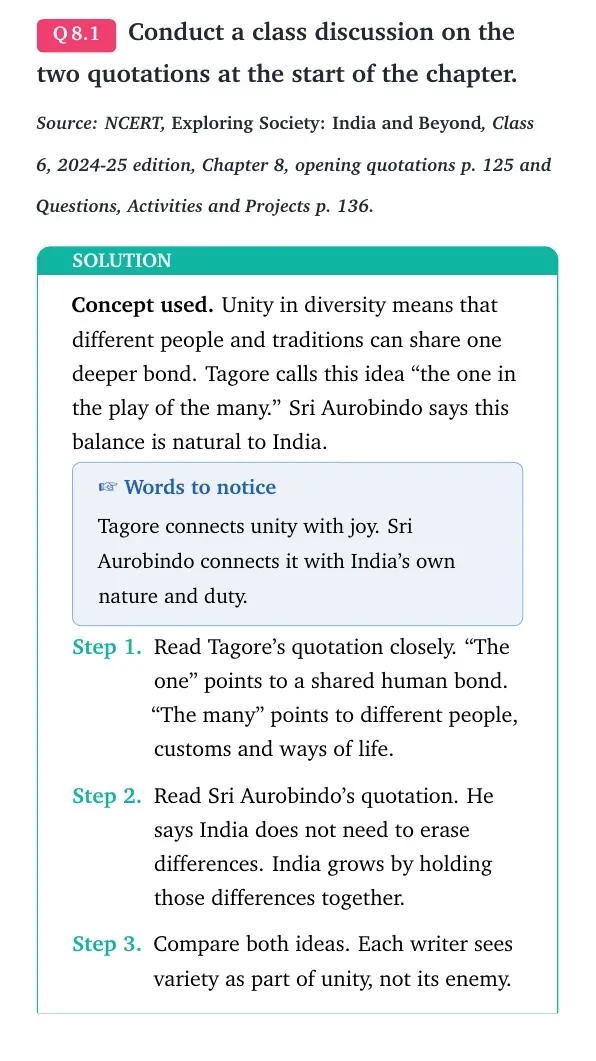 Q 8.1 Conduct a class discussion on the two quotations at the start of the chapter.

Source: NCERT, Exploring Society: India and Beyond, Class 6, 2024-25 edition, Chapter 8, opening quotations p. 125 and Questions, Activities and Projects p. 136.

SOLUTION

Concept used. Unity in diversity means that different people and traditions can share one deeper bond. Tagore calls this idea "the one in the play of the many." Sri Aurobindo says this balance is natural to India.

☞ Words to notice

Tagore connects unity with joy. Sri Aurobindo connects it with India's own nature and duty.

Step 1. Read Tagore's quotation closely. "The one" points to a shared human bond. "The many" points to different people, customs and ways of life.

Step 2. Read Sri Aurobindo's quotation. He says India does not need to erase differences. India grows by holding those differences together.

Step 3. Compare both ideas. Each writer sees variety as part of unity, not its enemy.